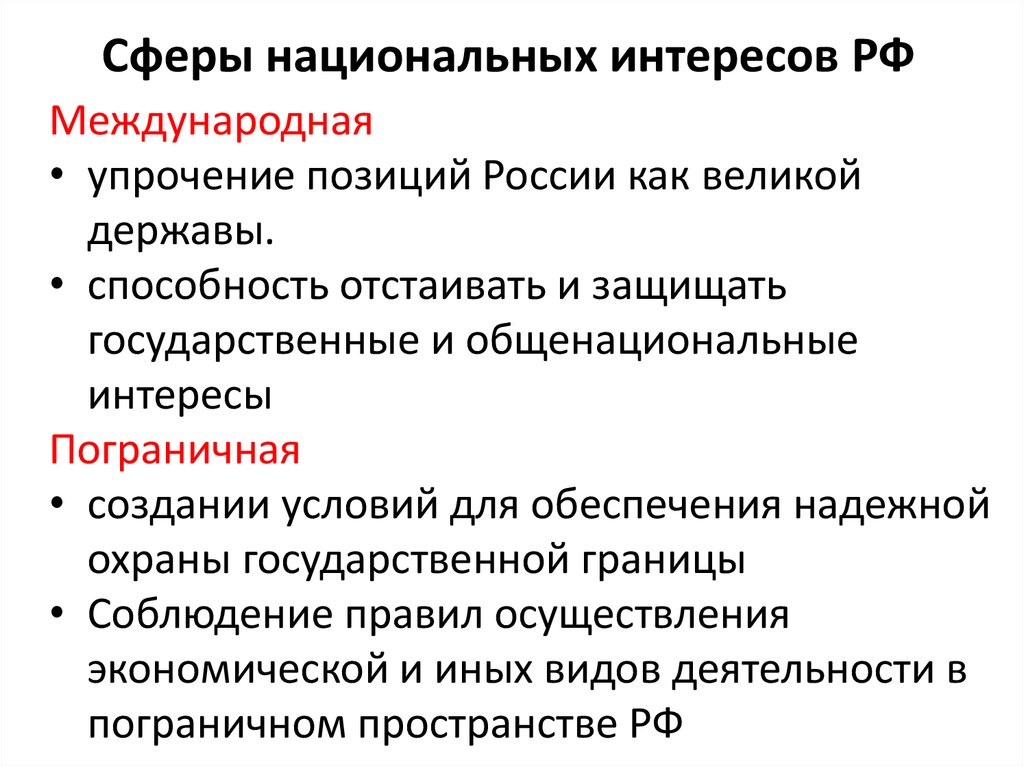 Сферы национальных интересов РФ

Международная

• упрочение позиций России как великой державы.
• способность отстаивать и защищать государственные и общенациональные интересы

Пограничная

• создании условий для обеспечения надежной охраны государственной границы
• Соблюдение правил осуществления экономической и иных видов деятельности в пограничном пространстве РФ